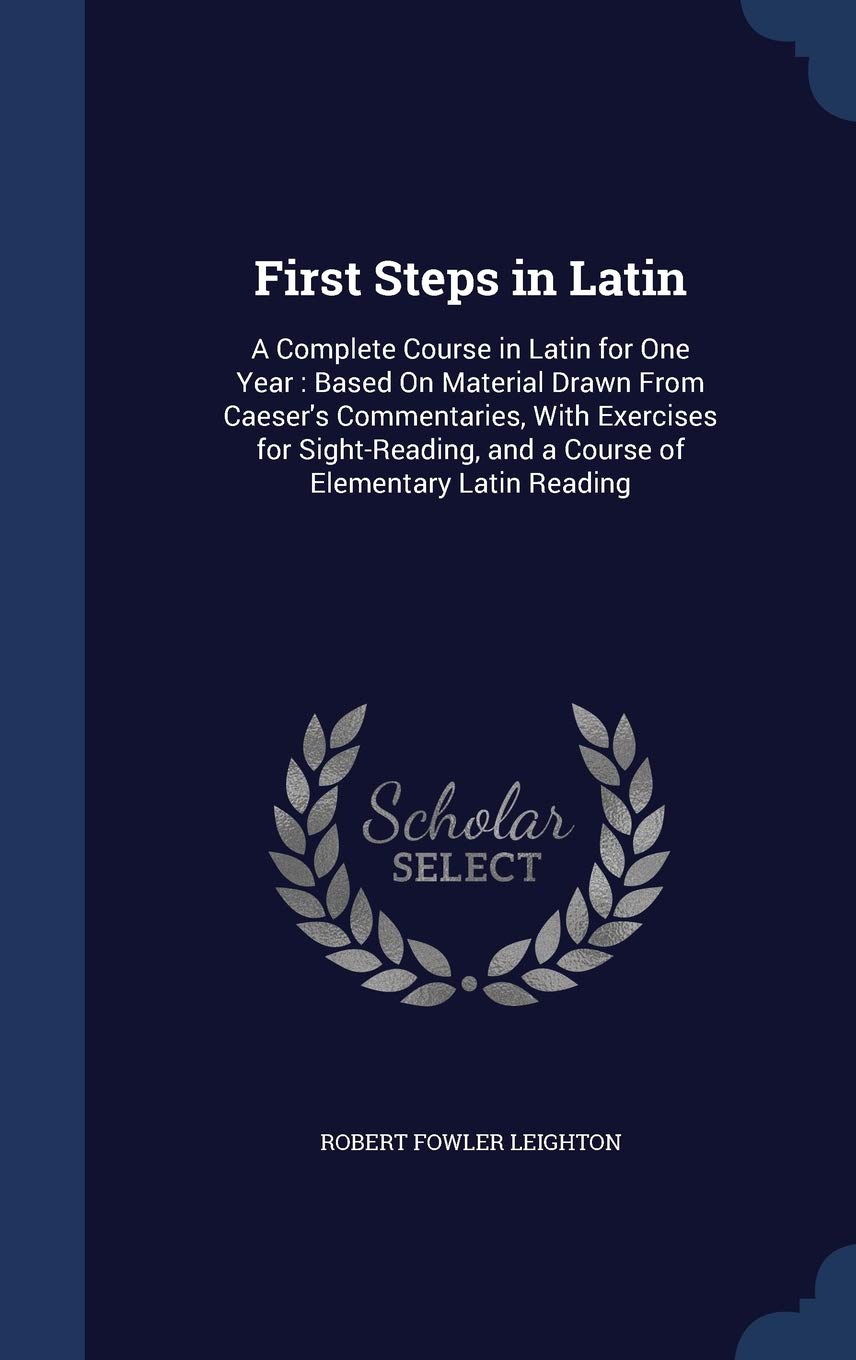 First Steps in Latin

A Complete Course in Latin for One Year : Based On Material Drawn From Caeser's Commentaries, With Exercises for Sight-Reading, and a Course of Elementary Latin Reading

Scholar
SELECT

ROBERT FOWLER LEIGHTON